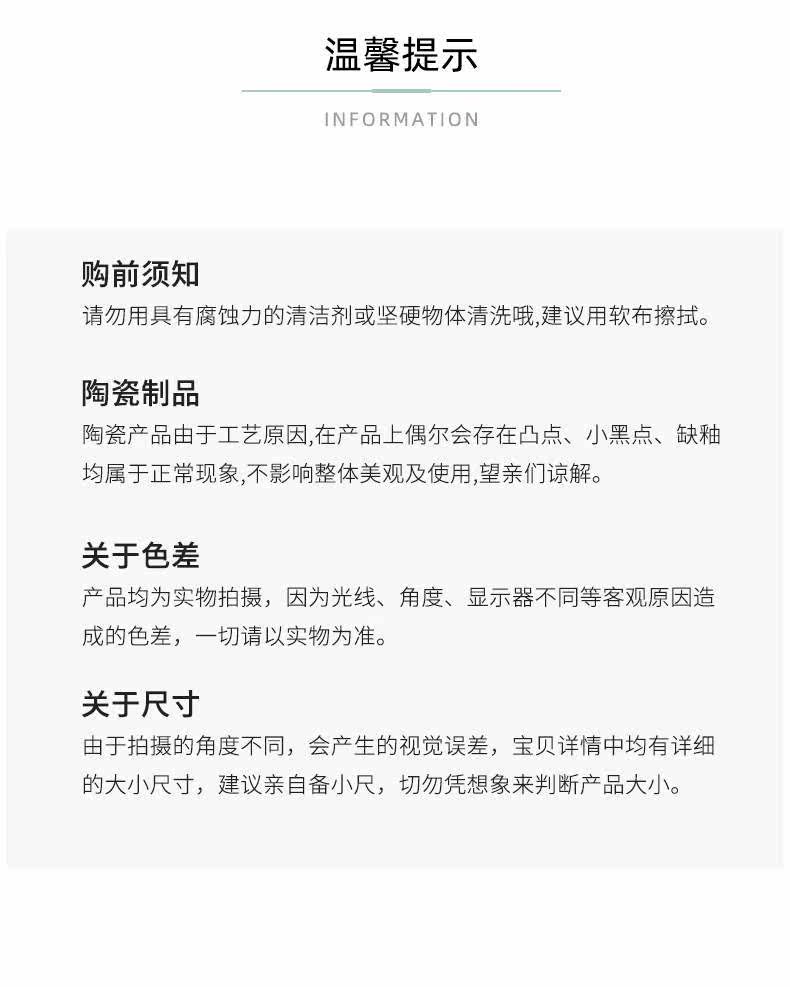 温馨提示

INFORMATION

购前须知

请勿用具有腐蚀力的清洁剂或坚硬物体清洗哦,建议用软布擦拭。

陶瓷制品

陶瓷产品由于工艺原因,在产品上偶尔会存在凸点、小黑点、缺釉均属于正常现象,不影响整体美观及使用,望亲们谅解。

关于色差

产品均为实物拍摄，因为光线、角度、显示器不同等客观原因造成的色差，一切请以实物为准。

关于尺寸

由于拍摄的角度不同，会产生的视觉误差，宝贝详情中均有详细的大小尺寸，建议亲自备小尺，切勿凭想象来判断产品大小。